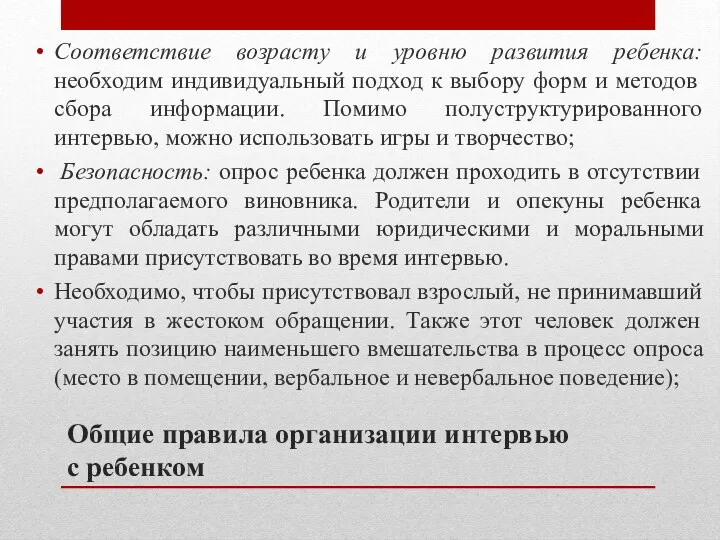 • Соответствие возрасту и уровню развития ребенка: необходим индивидуальный подход к выбору форм и методов сбора информации. Помимо полуструктурированного интервью, можно использовать игры и творчество;

• Безопасность: опрос ребенка должен проходить в отсутствии предполагаемого виновника. Родители и опекуны ребенка могут обладать различными юридическими и моральными правами присутствовать во время интервью.

• Необходимо, чтобы присутствовал взрослый, не принимавший участия в жестоком обращении. Также этот человек должен занять позицию наименьшего вмешательства в процесс опроса (место в помещении, вербальное и невербальное поведение);

Общие правила организации интервью с ребенком